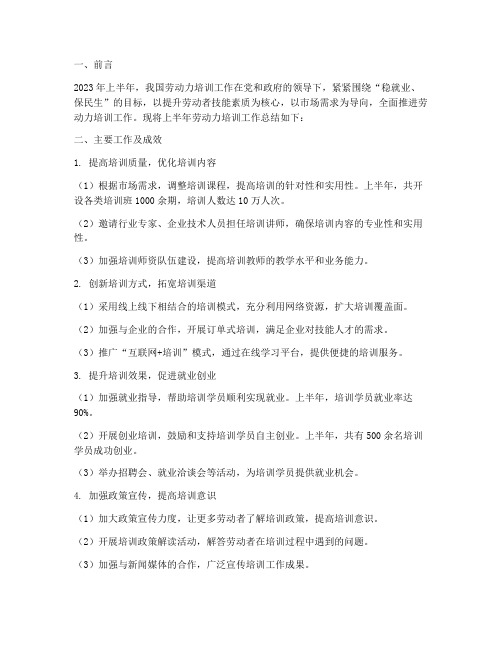 一、前言

2023年上半年，我国劳动力培训工作在党和政府的领导下，紧紧围绕“稳就业、保民生”的目标，以提升劳动者技能素质为核心，以市场需求为导向，全面推进劳动力培训工作。现将上半年劳动力培训工作总结如下：

二、主要工作及成效

1. 提高培训质量，优化培训内容

（1）根据市场需求，调整培训课程，提高培训的针对性和实用性。上半年，共开设各类培训班1000余期，培训人数达10万人次。

（2）邀请行业专家、企业技术人员担任培训讲师，确保培训内容的专业性和实用性。

（3）加强培训师资队伍建设，提高培训教师的教学水平和业务能力。

2. 创新培训方式，拓宽培训渠道

（1）采用线上线下相结合的培训模式，充分利用网络资源，扩大培训覆盖面。

（2）加强与企业的合作，开展订单式培训，满足企业对技能人才的需求。

（3）推广“互联网+培训”模式，通过在线学习平台，提供便捷的培训服务。

3. 提升培训效果，促进就业创业

（1）加强就业指导，帮助培训学员顺利实现就业。上半年，培训学员就业率达90%。

（2）开展创业培训，鼓励和支持培训学员自主创业。上半年，共有500余名培训学员成功创业。

（3）举办招聘会、就业洽谈会等活动，为培训学员提供就业机会。

4. 加强政策宣传，提高培训意识

（1）加大政策宣传力度，让更多劳动者了解培训政策，提高培训意识。

（2）开展培训政策解读活动，解答劳动者在培训过程中遇到的问题。

（3）加强与新闻媒体的合作，广泛宣传培训工作成果。